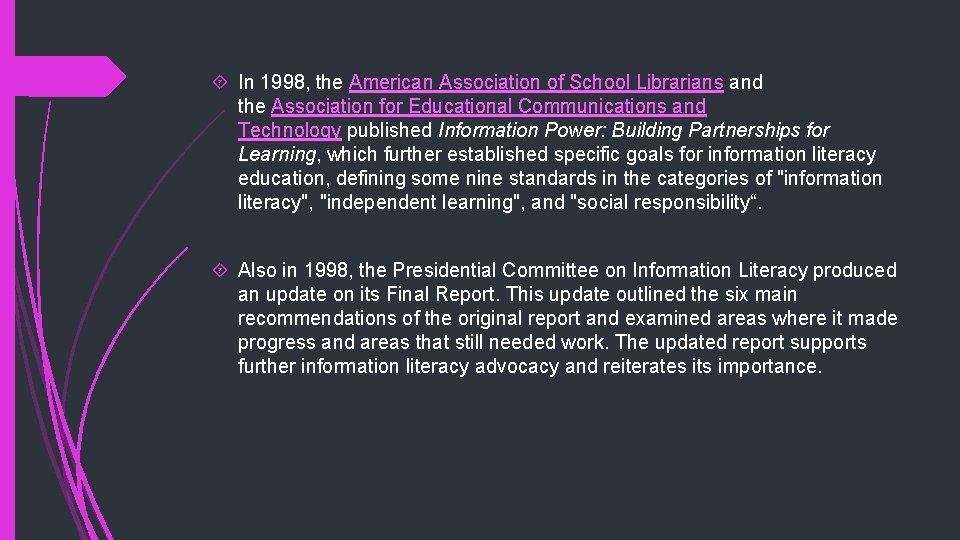 In 1998, the American Association of School Librarians and the Association for Educational Communications and Technology published Information Power: Building Partnerships for Learning, which further established specific goals for information literacy education, defining some nine standards in the categories of "information literacy", "independent learning", and "social responsibility“.

Also in 1998, the Presidential Committee on Information Literacy produced an update on its Final Report. This update outlined the six main recommendations of the original report and examined areas where it made progress and areas that still needed work. The updated report supports further information literacy advocacy and reiterates its importance.